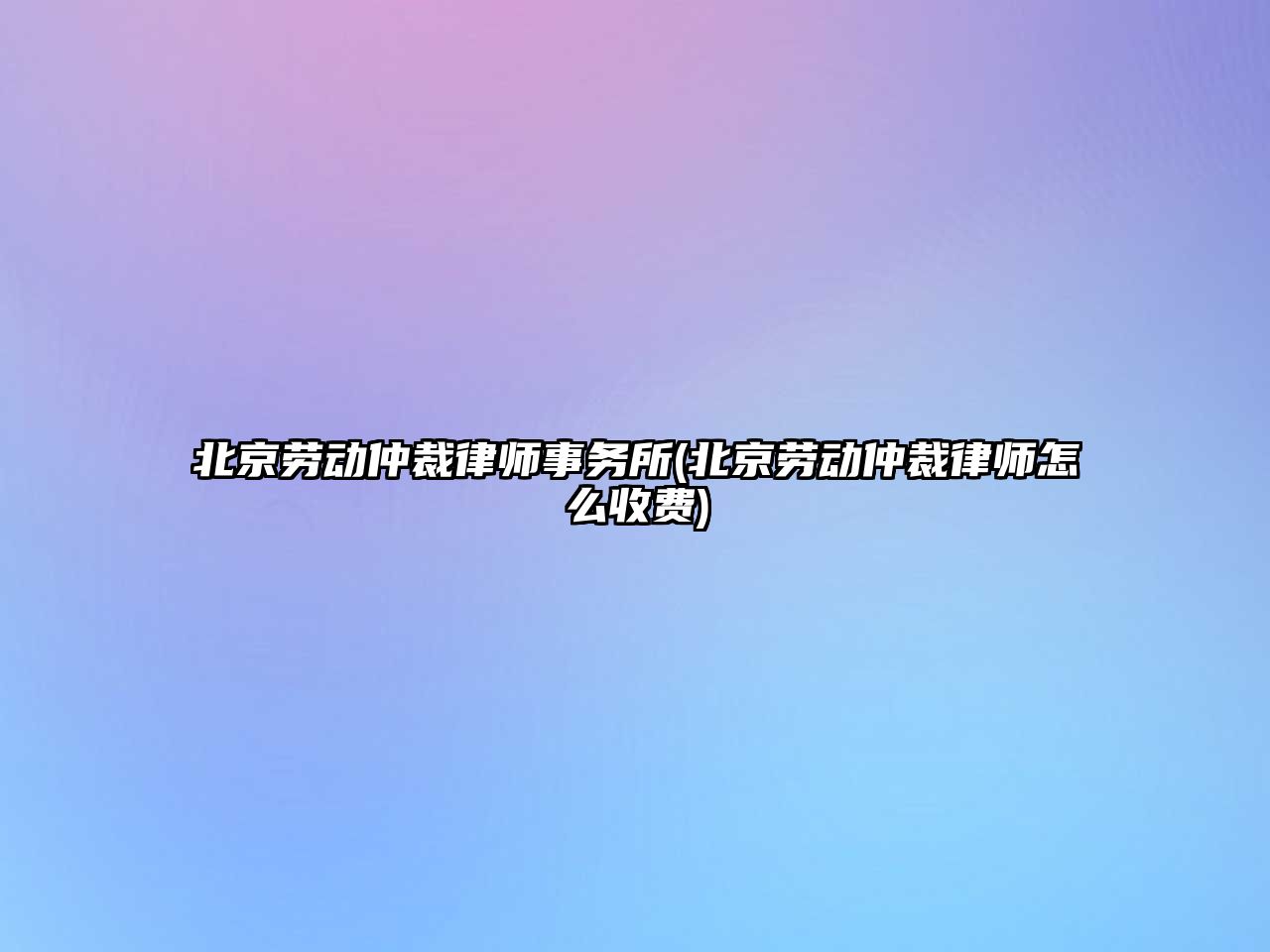 北京劳动仲裁律师事务所(北京劳动仲裁律师怎么收费)